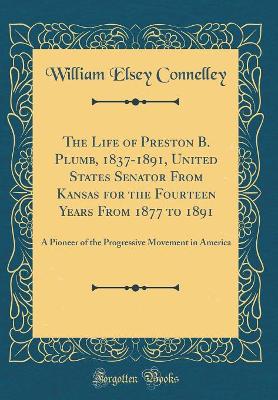 William Elsey Connelley

The Life of Preston B. Plumb, 1837-1891, United States Senator From Kansas for the Fourteen Years From 1877 to 1891

A Pioneer of the Progressive Movement in America

Forgotten Books